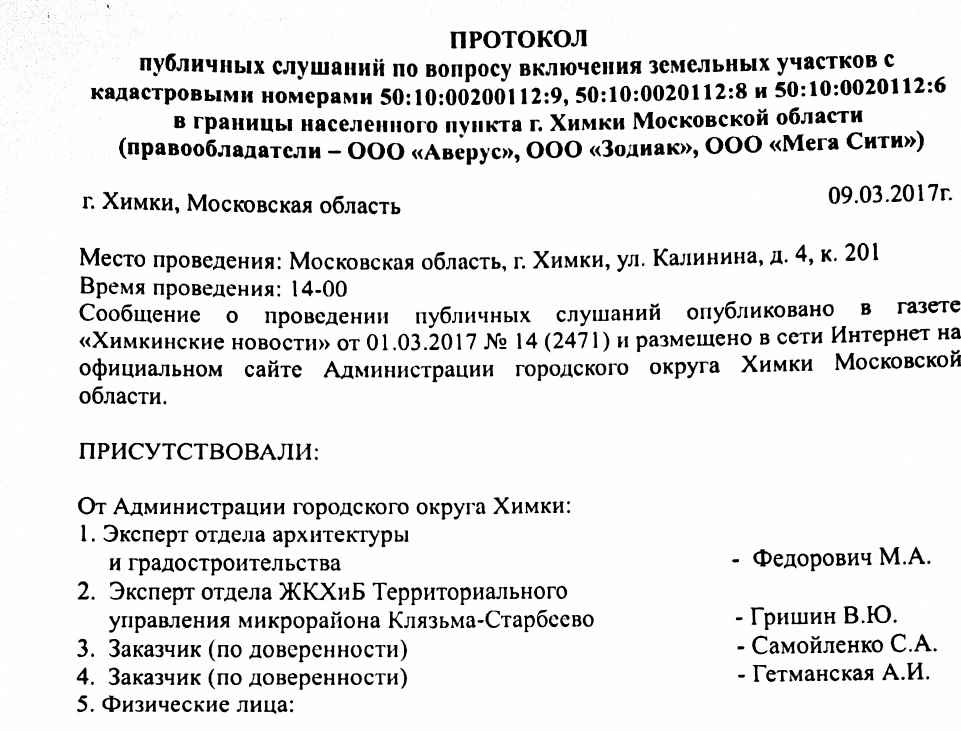 ПРОТОКОЛ
публичных слушаний по вопросу включения земельных участков с кадастровыми номерами 50:10:00200112:9, 50:10:0020112:8 и 50:10:0020112:6 в границы населенного пункта г. Химки Московской области (правообладатели – ООО «Аверус», ООО «Зодиак», ООО «Мега Сити»)

г. Химки, Московская область 09.03.2017г.

Место проведения: Московская область, г. Химки, ул. Калинина, д. 4, к. 201
Время проведения: 14-00
Сообщение о проведении публичных слушаний опубликовано в газете «Химкинские новости» от 01.03.2017 № 14 (2471) и размещено в сети Интернет на официальном сайте Администрации городского округа Химки Московской области.

ПРИСУТСТВОВАЛИ:

От Администрации городского округа Химки:
1. Эксперт отдела архитектуры и градостроительства - Федорович М.А.
2. Эксперт отдела ЖКХиБ Территориального управления микрорайона Клязьма-Старбеево - Гришин В.Ю.
3. Заказчик (по доверенности) - Самойленко С.А.
4. Заказчик (по доверенности) - Гетманская А.И.
5. Физические лица: